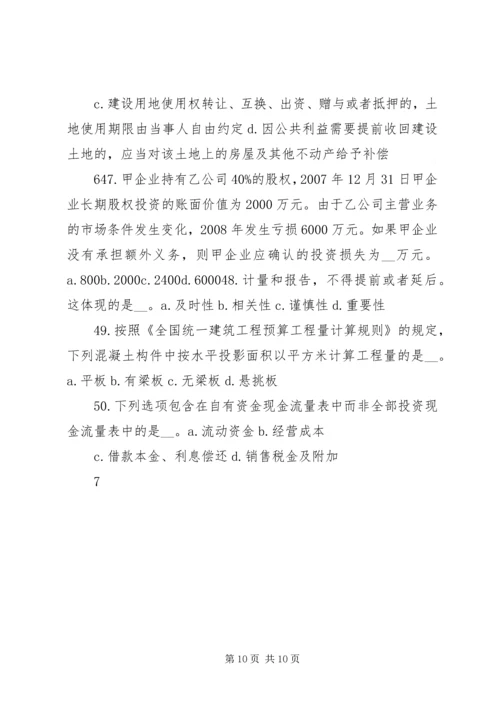 c.建设用地使用权转让、互换、出资、赠与或者抵押的，土地使用期限由当事人自由约定 d.因公共利益需要提前收回建设土地的，应当对该土地上的房屋及其他不动产给予补偿

647.甲企业持有乙公司 40%的股权，2007 年 12 月 31 日甲企业长期股权投资的账面价值为 2000 万元。由于乙公司主营业务的市场条件发生变化，2008 年发生亏损 6000 万元。如果甲企业没有承担额外义务，则甲企业应确认的投资损失为__万元。a.800b.2000c.2400d.600048.计量和报告，不得提前或者延后。这体现的是__。a.及时性 b.相关性 c.谨慎性 d.重要性

49.按照《全国统一建筑工程预算工程量计算规则》的规定，下列混凝土构件中按水平投影面积以平方米计算工程量的是__。a.平板 b.有梁板 c.无梁板 d.悬挑板

50.下列选项包含在自有资金现金流量表中而非全部投资现金流量表中的是__。a.流动资金 b.经营成本

c.借款本金、利息偿还 d.销售税金及附加

7

第 10 页 共 10 页